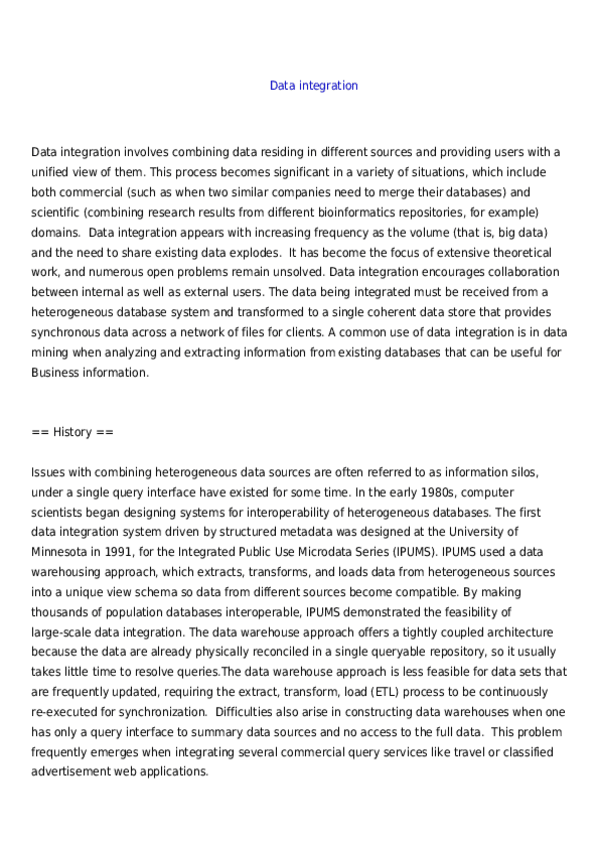 Data integration

Data integration involves combining data residing in different sources and providing users with a unified view of them. This process becomes significant in a variety of situations, which include both commercial (such as when two similar companies need to merge their databases) and scientific (combining research results from different bioinformatics repositories, for example) domains. Data integration appears with increasing frequency as the volume (that is, big data) and the need to share existing data explodes. It has become the focus of extensive theoretical work, and numerous open problems remain unsolved. Data integration encourages collaboration between internal as well as external users. The data being integrated must be received from a heterogeneous database system and transformed to a single coherent data store that provides synchronous data across a network of files for clients. A common use of data integration is in data mining when analyzing and extracting information from existing databases that can be useful for Business information.

== History ==

Issues with combining heterogeneous data sources are often referred to as information silos, under a single query interface have existed for some time. In the early 1980s, computer scientists began designing systems for interoperability of heterogeneous databases. The first data integration system driven by structured metadata was designed at the University of Minnesota in 1991, for the Integrated Public Use Microdata Series (IPUMS). IPUMS used a data warehousing approach, which extracts, transforms, and loads data from heterogeneous sources into a unique view schema so data from different sources become compatible. By making thousands of population databases interoperable, IPUMS demonstrated the feasibility of large-scale data integration. The data warehouse approach offers a tightly coupled architecture because the data are already physically reconciled in a single queryable repository, so it usually takes little time to resolve queries.The data warehouse approach is less feasible for data sets that are frequently updated, requiring the extract, transform, load (ETL) process to be continuously re-executed for synchronization. Difficulties also arise in constructing data warehouses when one has only a query interface to summary data sources and no access to the full data. This problem frequently emerges when integrating several commercial query services like travel or classified advertisement web applications.